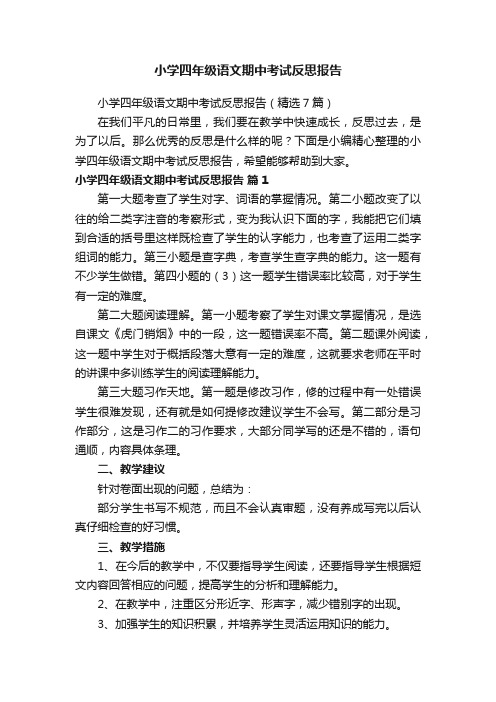 小学四年级语文期中考试反思报告

小学四年级语文期中考试反思报告（精选7篇）

在我们平凡的日常里，我们要在教学中快速成长，反思过去，是为了以后。那么优秀的反思是什么样的呢？下面是小编精心整理的小学四年级语文期中考试反思报告，希望能够帮助到大家。

小学四年级语文期中考试反思报告 篇1

第一大题考查了学生对字、词语的掌握情况。第二小题改变了以往的给二类字注音的考察形式，变为我认识下面的字，我能把它们填到合适的括号里这样既检查了学生的认字能力，也考查了运用二类字组词的能力。第三小题是查字典，考查学生查字典的能力。这一题有不少学生做错。第四小题的（3）这一题学生错误率比较高，对于学生有一定的难度。

第二大题阅读理解。第一小题考察了学生对课文掌握情况，是选自课文《虎门销烟》中的一段，这一题错误率不高。第二题课外阅读，这一题中学生对于概括段落大意有一定的难度，这就要求老师在平时的讲课中多训练学生的阅读理解能力。

第三大题习作天地。第一题是修改习作，修的过程中有一处错误学生很难发现，还有就是如何提修改建议学生不会写。第二部分是习作部分，这是习作二的习作要求，大部分同学写的还是不错的，语句通顺，内容具体条理。

二、教学建议

针对卷面出现的问题，总结为：

部分学生书写不规范，而且不会认真审题，没有养成写完以后认真仔细检查的好习惯。

三、教学措施

1、在今后的教学中，不仅要指导学生阅读，还要指导学生根据短文内容回答相应的问题，提高学生的分析和理解能力。

2、在教学中，注重区分形近字、形声字，减少错别字的出现。

3、加强学生的知识积累，并培养学生灵活运用知识的能力。